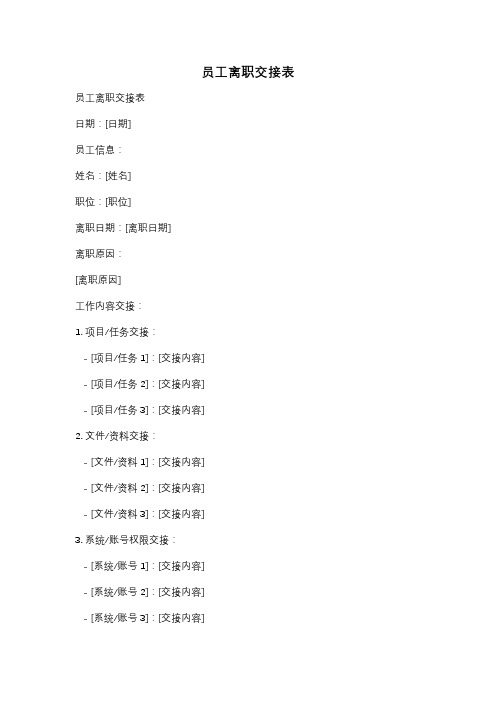 员工离职交接表

员工离职交接表

日期：[日期]

员工信息：

姓名：[姓名]

职位：[职位]

离职日期：[离职日期]

离职原因：

[离职原因]

工作内容交接：

1. 项目/任务交接：

- [项目/任务 1]：[交接内容]

- [项目/任务 2]：[交接内容]

- [项目/任务 3]：[交接内容]

2. 文件/资料交接：

- [文件/资料 1]：[交接内容]

- [文件/资料 2]：[交接内容]

- [文件/资料 3]：[交接内容]

3. 系统/账号权限交接：

- [系统/账号 1]：[交接内容]

- [系统/账号 2]：[交接内容]

- [系统/账号 3]：[交接内容]